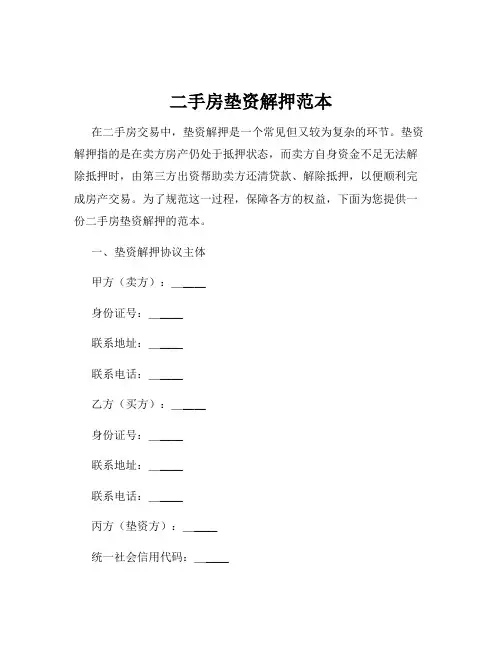 二手房垫资解押范本

在二手房交易中，垫资解押是一个常见但又较为复杂的环节。垫资解押指的是在卖方房产仍处于抵押状态，而卖方自身资金不足无法解除抵押时，由第三方出资帮助卖方还清贷款、解除抵押，以便顺利完成房产交易。为了规范这一过程，保障各方的权益，下面为您提供一份二手房垫资解押的范本。

一、垫资解押协议主体

甲方（卖方）：______

身份证号：______

联系地址：______

联系电话：______

乙方（买方）：______

身份证号：______

联系地址：______

联系电话：______

丙方（垫资方）：______

统一社会信用代码：______